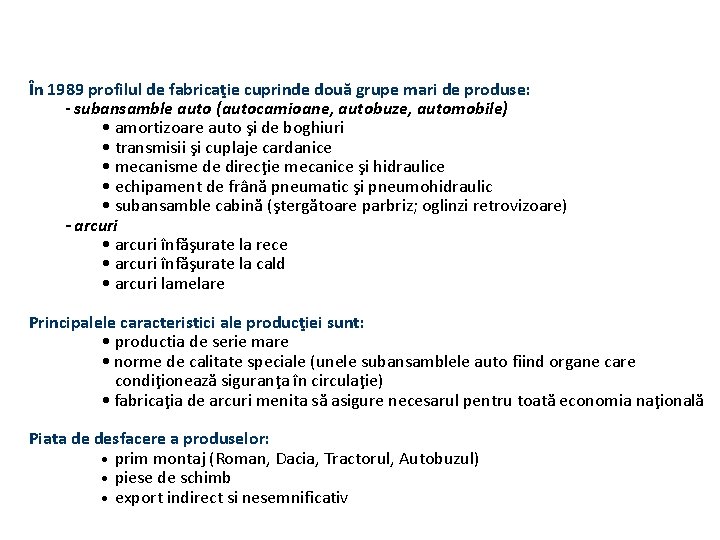 În 1989 profilul de fabricaţie cuprinde două grupe mari de produse:
- subansamble auto (autocamioane, autobuze, automobile)
• amortizoare auto şi de boghiuri
• transmisii şi cuplaje cardanice
• mecanisme de direcţie mecanice şi hidraulice
• echipament de frână pneumatic şi pneumohidraulic
• subansamble cabină (ştergătoare parbriz; oglinzi retrovizoare)
- arcuri
• arcuri înfăşurate la rece
• arcuri înfăşurate la cald
• arcuri lamelare

Principalele caracteristici ale producţiei sunt:
• productia de serie mare
• norme de calitate speciale (unele subansamblele auto fiind organe care condiţionează siguranţa în circulaţie)
• fabricaţia de arcuri menita să asigure necesarul pentru toată economia naţională

Piata de desfacere a produselor:
• prim montaj (Roman, Dacia, Tractorul, Autobuzul)
• piese de schimb
• export indirect si nesemnificativ